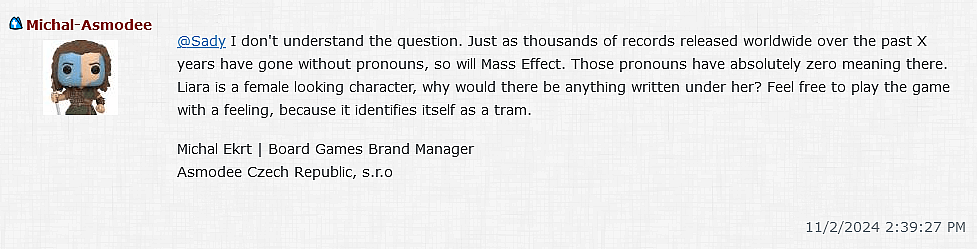 Michal-Asmodee

@Sady I don't understand the question. Just as thousands of records released worldwide over the past X years have gone without pronouns, so will Mass Effect. Those pronouns have absolutely zero meaning there. Liara is a female looking character, why would there be anything written under her? Feel free to play the game with a feeling, because it identifies itself as a tram.

Michal Ekrt | Board Games Brand Manager
Asmodee Czech Republic, s.r.o

11/2/2024 2:39:27 PM